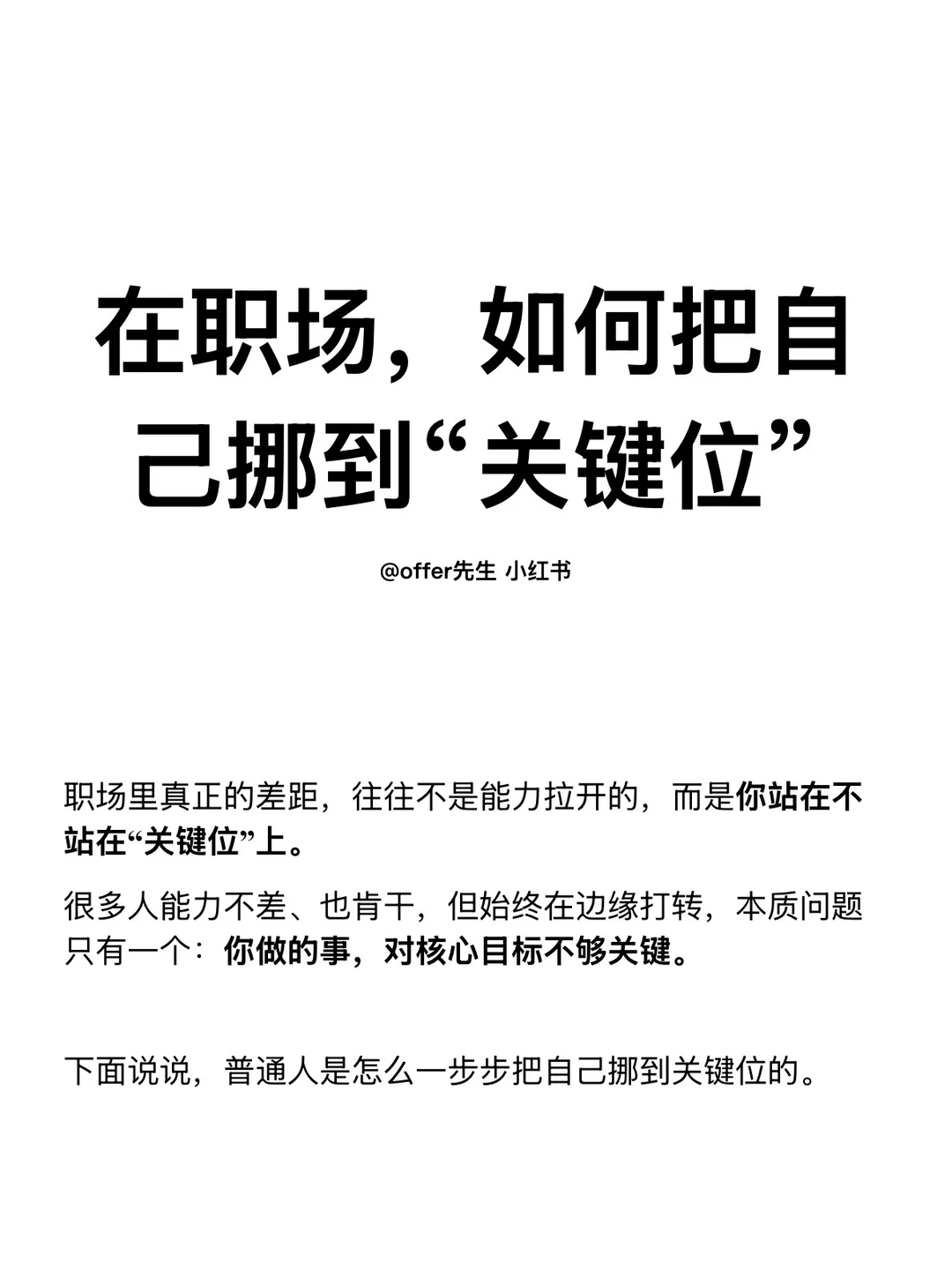 在职场，如何把自己挪到“关键位”

@offer先生 小红书

职场里真正的差距，往往不是能力拉开的，而是你站在不站在“关键位”上。

很多人能力不差、也肯干，但始终在边缘打转，本质问题只有一个：你做的事，对核心目标不够关键。

下面说说，普通人是怎么一步步把自己挪到关键位的。